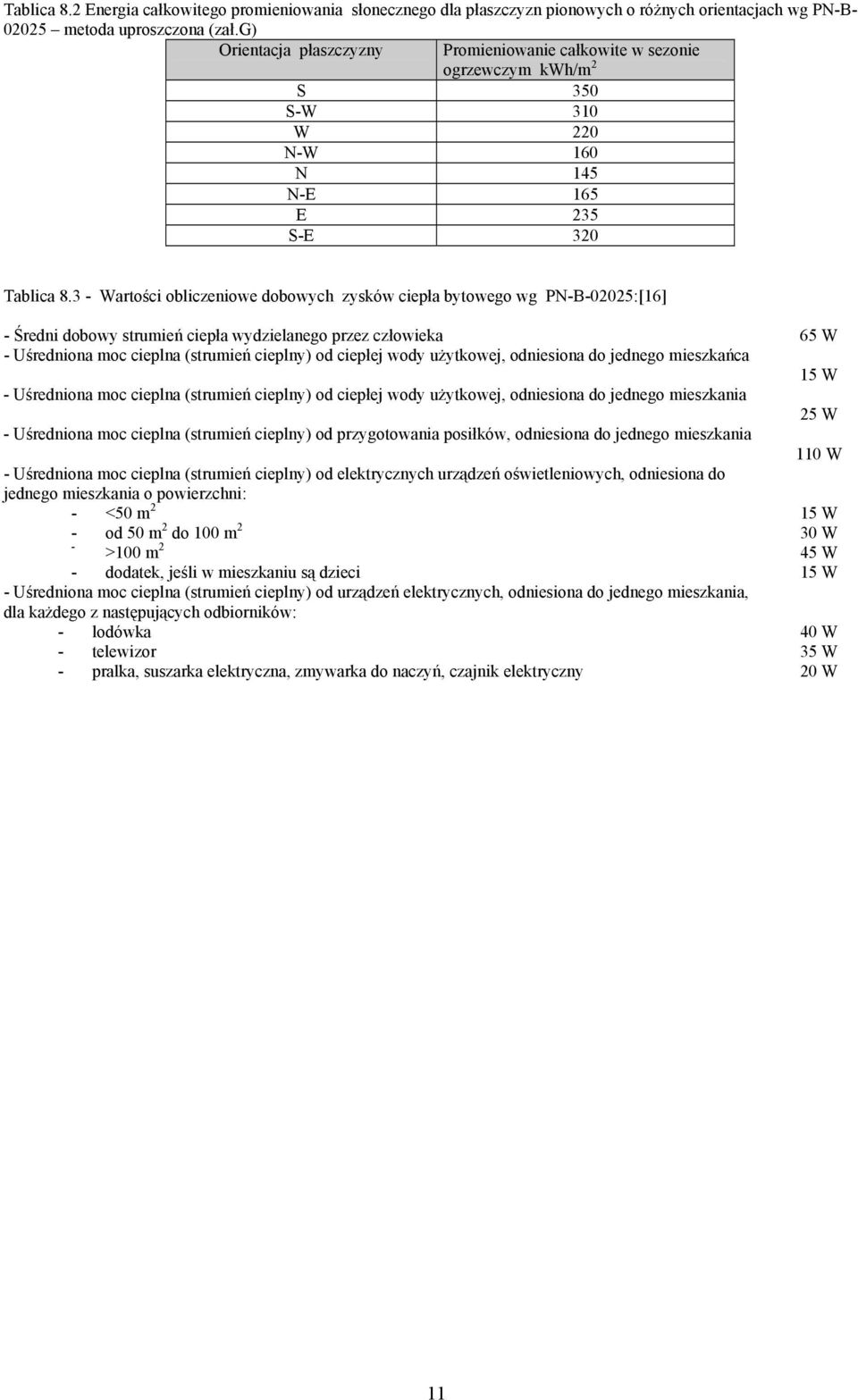 Tablica 8.2 Energia całkowitego promieniowania słonecznego dla płaszczyzn pionowych o różnych orientacjach wg PN-B-02025 – metoda uproszczona (zał.G)

| Orientacja płaszczyzny | Promieniowanie całkowite w sezonie ogrzewczym kWh/m$^2$ |
|---|---|
| S | 350 |
| S-W | 310 |
| W | 220 |
| N-W | 160 |
| N | 145 |
| N-E | 165 |
| E | 235 |
| S-E | 320 |

Tablica 8.3 - Wartości obliczeniowe dobowych zysków ciepła bytowego wg PN-B-02025:[16]

- Średni dobowy strumień ciepła wydzielanego przez człowieka 65 W
- Uśredniona moc cieplna (strumień cieplny) od ciepłej wody użytkowej, odniesiona do jednego mieszkańca 15 W
- Uśredniona moc cieplna (strumień cieplny) od ciepłej wody użytkowej, odniesiona do jednego mieszkania 25 W
- Uśredniona moc cieplna (strumień cieplny) od przygotowania posiłków, odniesiona do jednego mieszkania 110 W
- Uśredniona moc cieplna (strumień cieplny) od elektrycznych urządzeń oświetleniowych, odniesiona do jednego mieszkania o powierzchni:
- <50 m$^2$ 15 W
- od 50 m$^2$ do 100 m$^2$ 30 W
- >100 m$^2$ 45 W
- dodatek, jeśli w mieszkaniu są dzieci 15 W
- Uśredniona moc cieplna (strumień cieplny) od urządzeń elektrycznych, odniesiona do jednego mieszkania, dla każdego z następujących odbiorników:
- lodówka 40 W
- telewizor 35 W
- pralka, suszarka elektryczna, zmywarka do naczyń, czajnik elektryczny 20 W

11